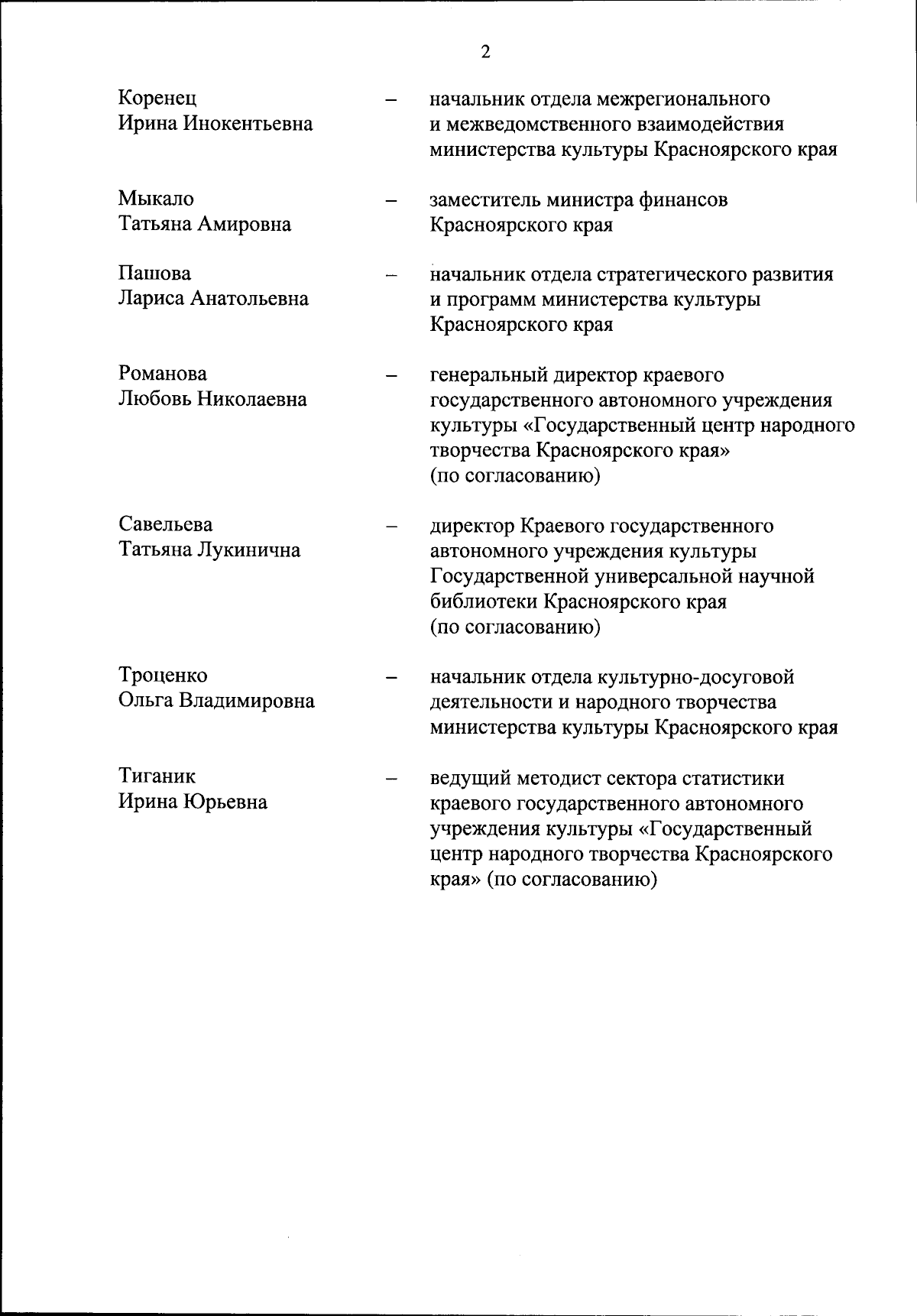 2

Коренец Ирина Инокентьевна – начальник отдела межрегионального и межведомственного взаимодействия министерства культуры Красноярского края

Мыкало Татьяна Амировна – заместитель министра финансов Красноярского края

Пашова Лариса Анатольевна – начальник отдела стратегического развития и программ министерства культуры Красноярского края

Романова Любовь Николаевна – генеральный директор краевого государственного автономного учреждения культуры «Государственный центр народного творчества Красноярского края» (по согласованию)

Савельева Татьяна Лукинична – директор Краевого государственного автономного учреждения культуры Государственной универсальной научной библиотеки Красноярского края (по согласованию)

Троценко Ольга Владимировна – начальник отдела культурно-досуговой деятельности и народного творчества министерства культуры Красноярского края

Тиганик Ирина Юрьевна – ведущий методист сектора статистики краевого государственного автономного учреждения культуры «Государственный центр народного творчества Красноярского края» (по согласованию)